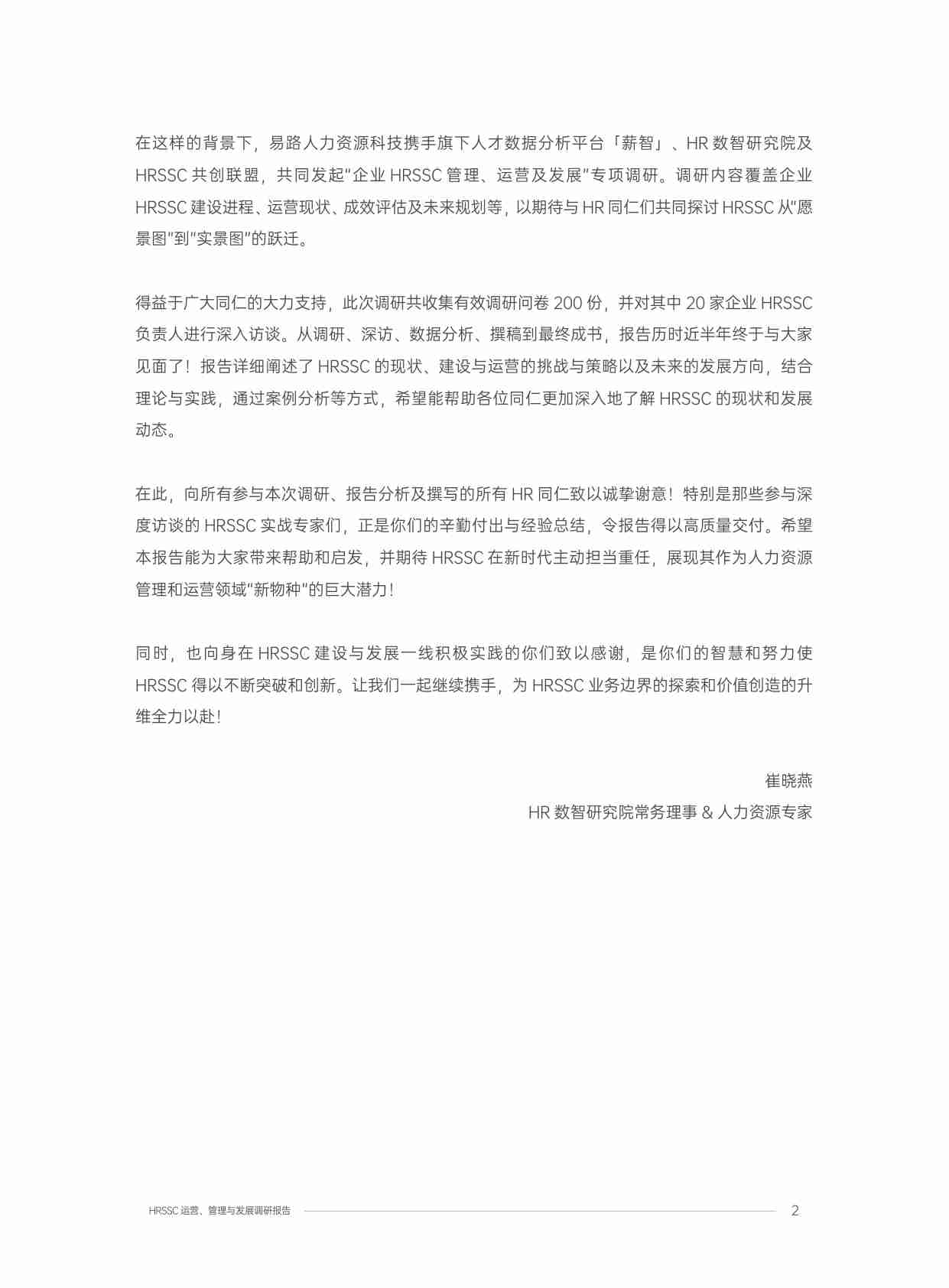 在这样的背景下，易路人力资源科技携手旗下人才数据分析平台「薪智」、HR 数智研究院及 HRSSC 共创联盟，共同发起"企业 HRSSC 管理、运营及发展"专项调研。调研内容覆盖企业 HRSSC 建设进程、运营现状、成效评估及未来规划等，以期待与 HR 同仁们共同探讨 HRSSC 从"愿景图"到"实景图"的跃迁。

得益于广大同仁的大力支持，此次调研共收集有效调研问卷 200 份，并对其中 20 家企业 HRSSC 负责人进行深入访谈。从调研、深访、数据分析、撰稿到最终成书，报告历时近半年终于与大家见面了！报告详细阐述了 HRSSC 的现状、建设与运营的挑战与策略以及未来的发展方向，结合理论与实践，通过案例分析等方式，希望能帮助各位同仁更加深入地了解 HRSSC 的现状和发展动态。

在此，向所有参与本次调研、报告分析及撰写的所有 HR 同仁致以诚挚谢意！特别是那些参与深度访谈的 HRSSC 实战专家们，正是你们的辛勤付出与经验总结，令报告得以高质量交付。希望本报告能为大家带来帮助和启发，并期待 HRSSC 在新时代主动担当重任，展现其作为人力资源管理和运营领域"新物种"的巨大潜力！

同时，也向身在 HRSSC 建设与发展一线积极实践的你们致以感谢，是你们的智慧和努力使 HRSSC 得以不断突破和创新。让我们一起继续携手，为 HRSSC 业务边界的探索和价值创造的升维全力以赴！

崔晓燕
HR 数智研究院常务理事 & 人力资源专家

HRSSC 运营、管理与发展调研报告 2